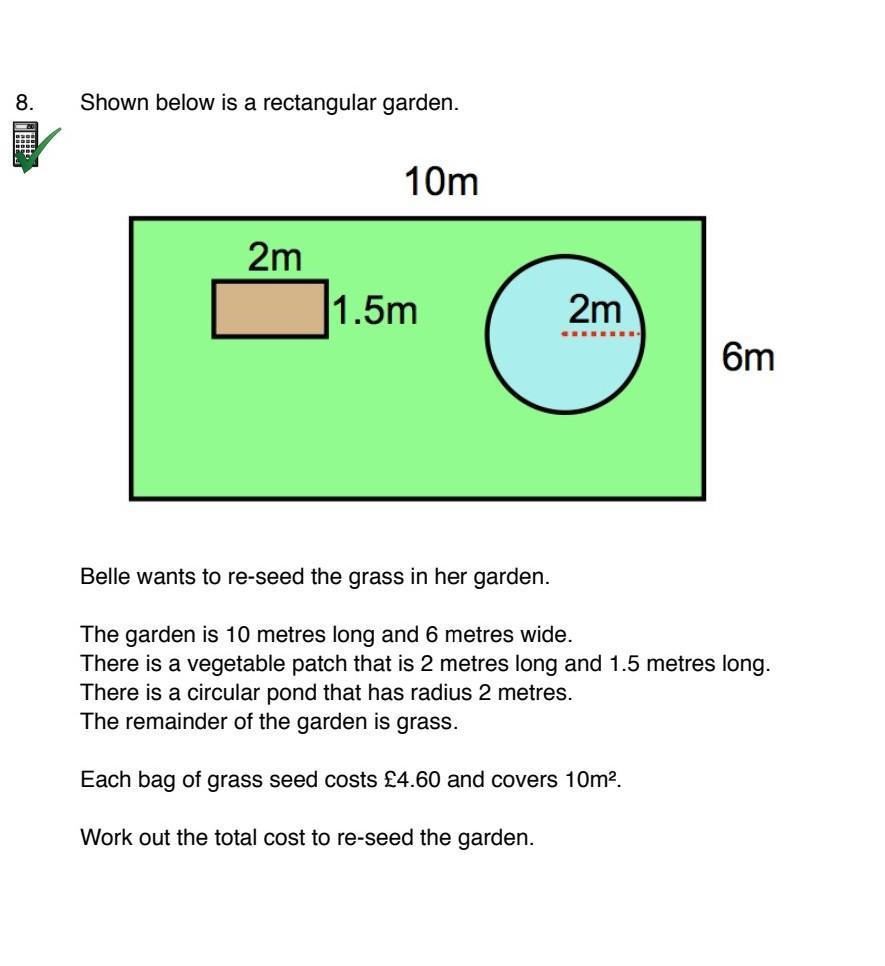 8. Shown below is a rectangular garden.

10m

2m

1.5m

2m

6m

Belle wants to re-seed the grass in her garden.

The garden is 10 metres long and 6 metres wide.
There is a vegetable patch that is 2 metres long and 1.5 metres long.
There is a circular pond that has radius 2 metres.
The remainder of the garden is grass.

Each bag of grass seed costs £4.60 and covers $10m^2$.

Work out the total cost to re-seed the garden.